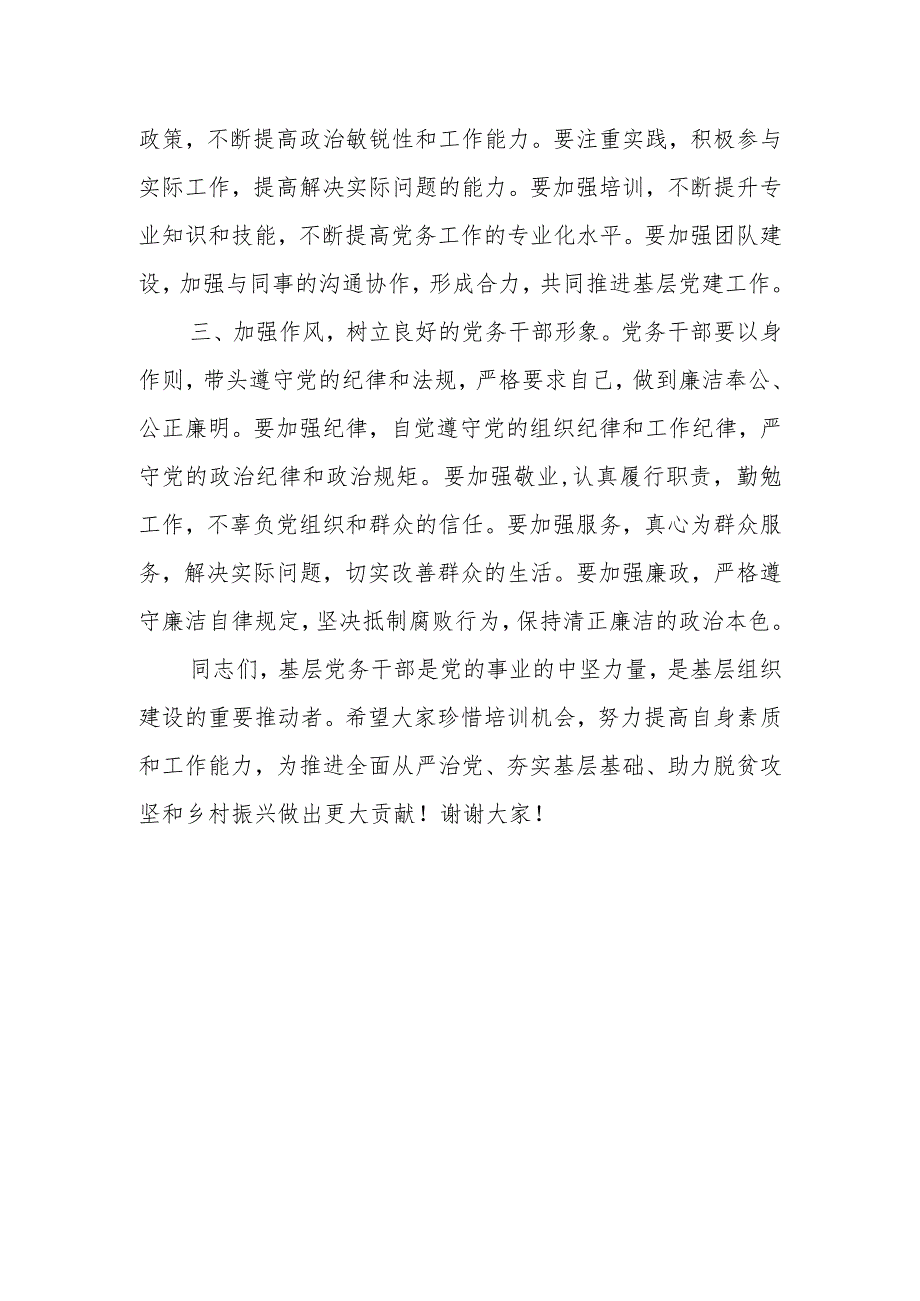 政策，不断提高政治敏锐性和工作能力。要注重实践，积极参与实际工作，提高解决实际问题的能力。要加强培训，不断提升专业知识和技能，不断提高党务工作的专业化水平。要加强团队建设，加强与同事的沟通协作，形成合力，共同推进基层党建工作。

三、加强作风，树立良好的党务干部形象。党务干部要以身作则，带头遵守党的纪律和法规，严格要求自己，做到廉洁奉公、公正廉明。要加强纪律，自觉遵守党的组织纪律和工作纪律，严守党的政治纪律和政治规矩。要加强敬业，认真履行职责，勤勉工作，不辜负党组织和群众的信任。要加强服务，真心为群众服务，解决实际问题，切实改善群众的生活。要加强廉政，严格遵守廉洁自律规定，坚决抵制腐败行为，保持清正廉洁的政治本色。

同志们，基层党务干部是党的事业的中坚力量，是基层组织建设的重要推动者。希望大家珍惜培训机会，努力提高自身素质和工作能力，为推进全面从严治党、夯实基层基础、助力脱贫攻坚和乡村振兴做出更大贡献！谢谢大家！